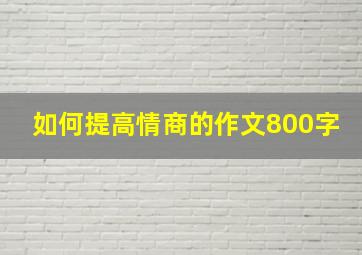 如何提高情商的作文800字